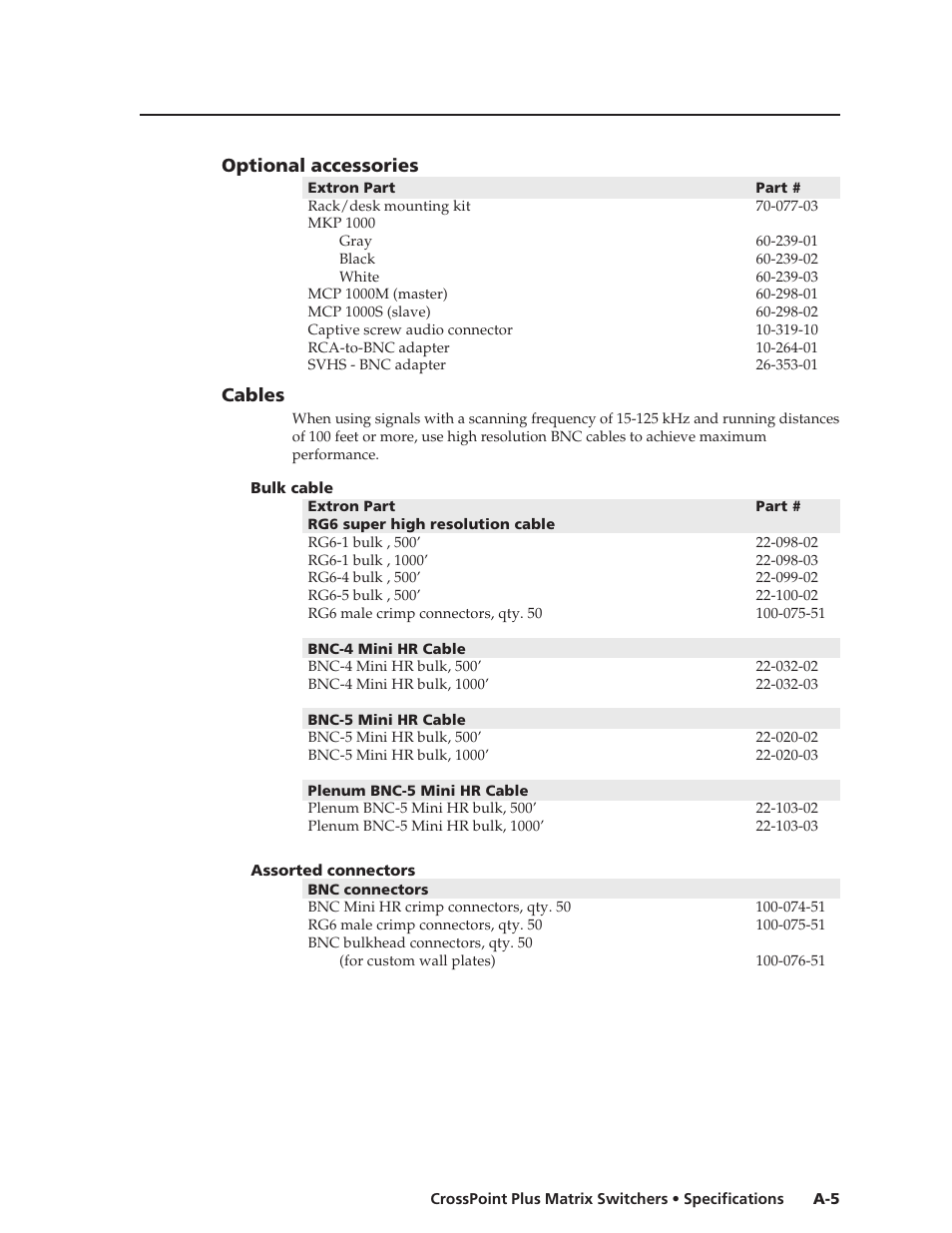 Optional accessories

| Extron Part | Part # |
|---|---|
| Rack/desk mounting kit | 70-077-03 |
| MKP 1000 | |
| Gray | 60-239-01 |
| Black | 60-239-02 |
| White | 60-239-03 |
| MCP 1000M (master) | 60-298-01 |
| MCP 1000S (slave) | 60-298-02 |
| Captive screw audio connector | 10-319-10 |
| RCA-to-BNC adapter | 10-264-01 |
| SVHS - BNC adapter | 26-353-01 |

Cables

When using signals with a scanning frequency of 15-125 kHz and running distances of 100 feet or more, use high resolution BNC cables to achieve maximum performance.

Bulk cable

| Extron Part | Part # |
|---|---|
| RG6 super high resolution cable | |
| RG6-1 bulk , 500’ | 22-098-02 |
| RG6-1 bulk , 1000’ | 22-098-03 |
| RG6-4 bulk , 500’ | 22-099-02 |
| RG6-5 bulk , 500’ | 22-100-02 |
| RG6 male crimp connectors, qty. 50 | 100-075-51 |
| BNC-4 Mini HR Cable | |
| BNC-4 Mini HR bulk, 500’ | 22-032-02 |
| BNC-4 Mini HR bulk, 1000’ | 22-032-03 |
| BNC-5 Mini HR Cable | |
| BNC-5 Mini HR bulk, 500’ | 22-020-02 |
| BNC-5 Mini HR bulk, 1000’ | 22-020-03 |
| Plenum BNC-5 Mini HR Cable | |
| Plenum BNC-5 Mini HR bulk, 500’ | 22-103-02 |
| Plenum BNC-5 Mini HR bulk, 1000’ | 22-103-03 |

Assorted connectors

| BNC connectors | |
|---|---|
| BNC Mini HR crimp connectors, qty. 50 | 100-074-51 |
| RG6 male crimp connectors, qty. 50 | 100-075-51 |
| BNC bulkhead connectors, qty. 50 (for custom wall plates) | 100-076-51 |

CrossPoint Plus Matrix Switchers • Specifications A-5